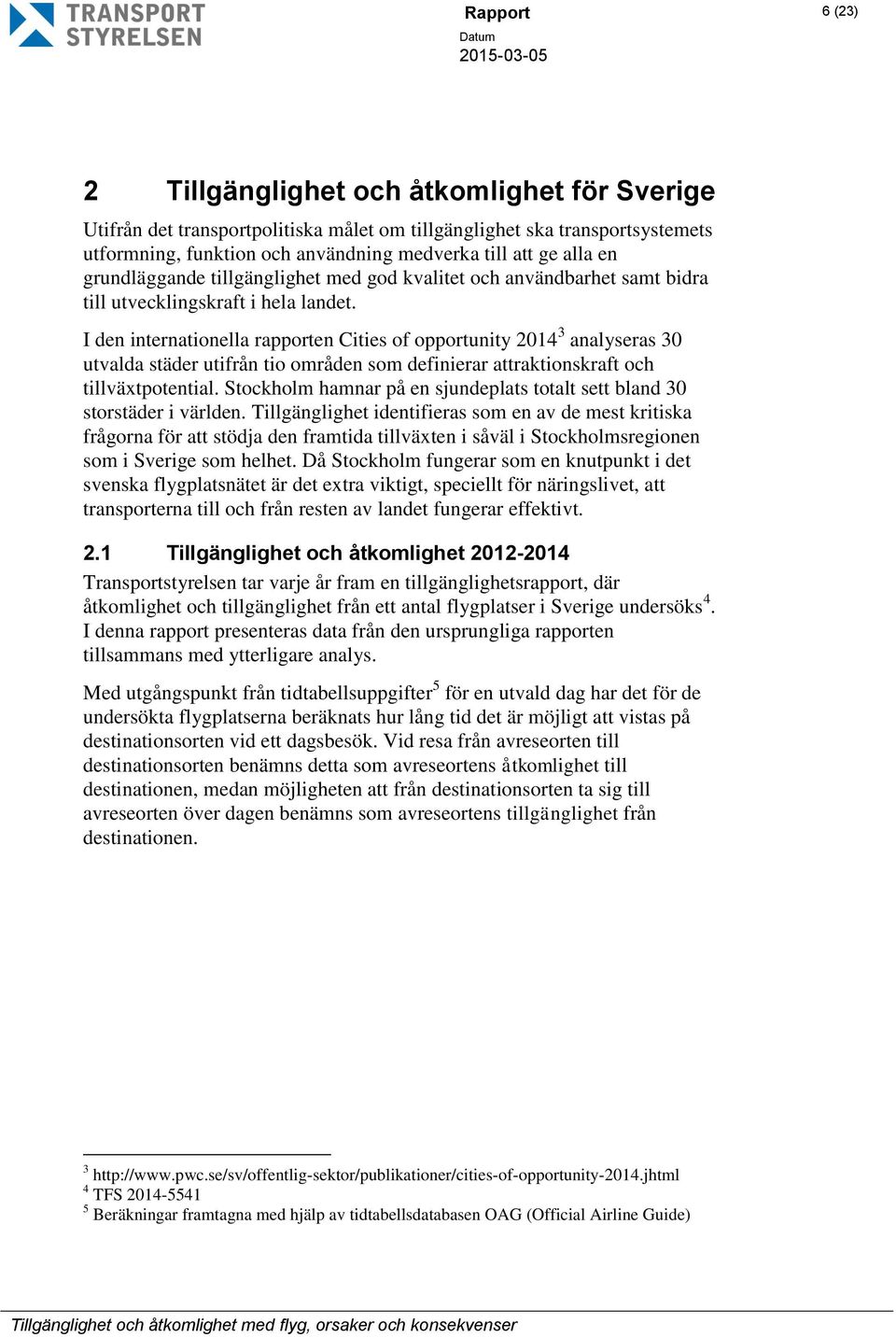 TRANSPORT STYRELSEN

Rapport
Datum
2015-03-05

6 (23)

2 Tillgänglighet och åtkomlighet för Sverige

Utifrån det transportpolitiska målet om tillgänglighet ska transportsystemets utformning, funktion och användning medverka till att ge alla en grundläggande tillgänglighet med god kvalitet och användbarhet samt bidra till utvecklingskraft i hela landet.

I den internationella rapporten Cities of opportunity 2014$^3$ analyseras 30 utvalda städer utifrån tio områden som definierar attraktionskraft och tillväxtpotential. Stockholm hamnar på en sjundeplats totalt sett bland 30 storstäder i världen. Tillgänglighet identifieras som en av de mest kritiska frågorna för att stödja den framtida tillväxten i såväl i Stockholmsregionen som i Sverige som helhet. Då Stockholm fungerar som en knutpunkt i det svenska flygplatsnätet är det extra viktigt, speciellt för näringslivet, att transporterna till och från resten av landet fungerar effektivt.

2.1 Tillgänglighet och åtkomlighet 2012-2014

Transportstyrelsen tar varje år fram en tillgänglighetsrapport, där åtkomlighet och tillgänglighet från ett antal flygplatser i Sverige undersöks$^4$. I denna rapport presenteras data från den ursprungliga rapporten tillsammans med ytterligare analys.

Med utgångspunkt från tidtabellsuppgifter$^5$ för en utvald dag har det för de undersökta flygplatserna beräknats hur lång tid det är möjligt att vistas på destinationsorten vid ett dagsbesök. Vid resa från avreseorten till destinationsorten benämns detta som avreseortens åtkomlighet till destinationen, medan möjligheten att från destinationsorten ta sig till avreseorten över dagen benämns som avreseortens tillgänglighet från destinationen.

$^3$ http://www.pwc.se/sv/offentlig-sektor/publikationer/cities-of-opportunity-2014.jhtml
$^4$ TFS 2014-5541
$^5$ Beräkningar framtagna med hjälp av tidtabellsdatabasen OAG (Official Airline Guide)

Tillgänglighet och åtkomlighet med flyg, orsaker och konsekvenser